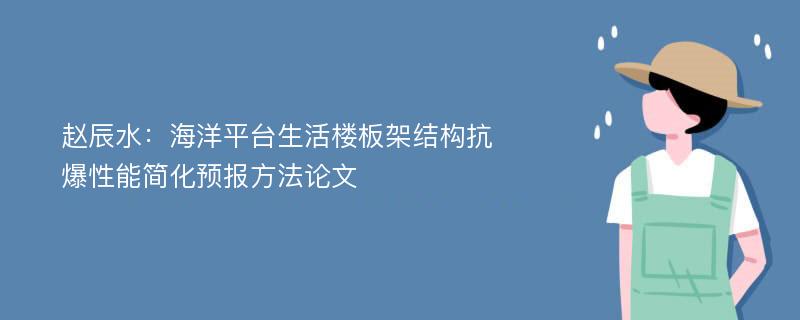 赵辰水：海洋平台生活楼板架结构抗爆性能简化预报方法论文